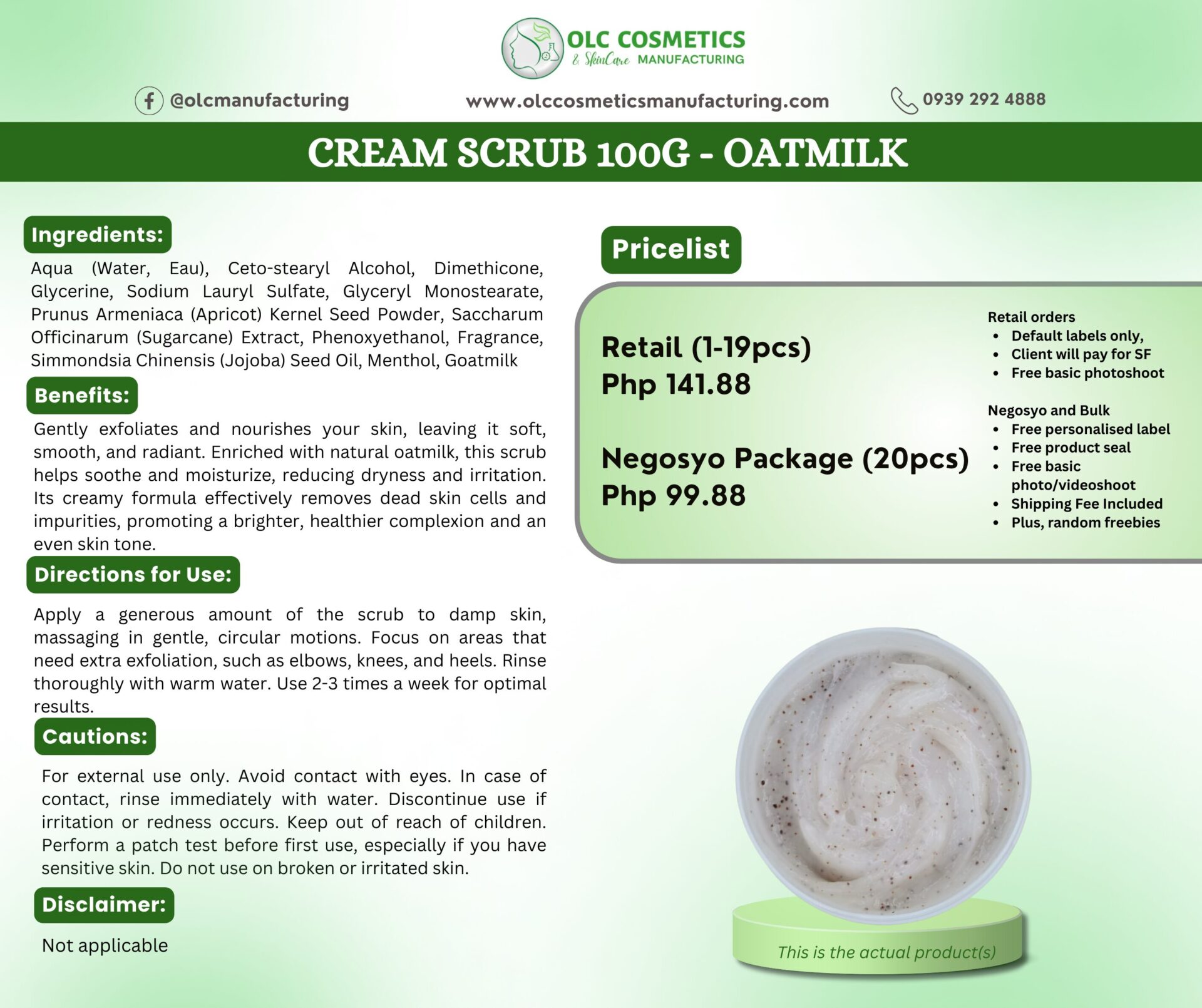 OLC COSMETICS
& SkinCare MANUFACTURING

@olcmanufacturing

www.olccosmeticsmanufacturing.com

0939 292 4888

CREAM SCRUB 100G - OATMILK

Ingredients:

Aqua (Water, Eau), Ceto-stearyl Alcohol, Dimethicone, Glycerine, Sodium Lauryl Sulfate, Glyceryl Monostearate, Prunus Armeniaca (Apricot) Kernel Seed Powder, Saccharum Officinarum (Sugarcane) Extract, Phenoxyethanol, Fragrance, Simmondsia Chinensis (Jojoba) Seed Oil, Menthol, Goatmilk

Benefits:

Gently exfoliates and nourishes your skin, leaving it soft, smooth, and radiant. Enriched with natural oatmilk, this scrub helps soothe and moisturize, reducing dryness and irritation. Its creamy formula effectively removes dead skin cells and impurities, promoting a brighter, healthier complexion and an even skin tone.

Directions for Use:

Apply a generous amount of the scrub to damp skin, massaging in gentle, circular motions. Focus on areas that need extra exfoliation, such as elbows, knees, and heels. Rinse thoroughly with warm water. Use 2-3 times a week for optimal results.

Cautions:

For external use only. Avoid contact with eyes. In case of contact, rinse immediately with water. Discontinue use if irritation or redness occurs. Keep out of reach of children. Perform a patch test before first use, especially if you have sensitive skin. Do not use on broken or irritated skin.

Disclaimer:

Not applicable

Pricelist

Retail (1-19pcs)
Php 141.88

Negosyo Package (20pcs)
Php 99.88

Retail orders
• Default labels only,
• Client will pay for SF
• Free basic photoshoot

Negosyo and Bulk
• Free personalised label
• Free product seal
• Free basic photo/videoshoot
• Shipping Fee Included
• Plus, random freebies

This is the actual product(s)